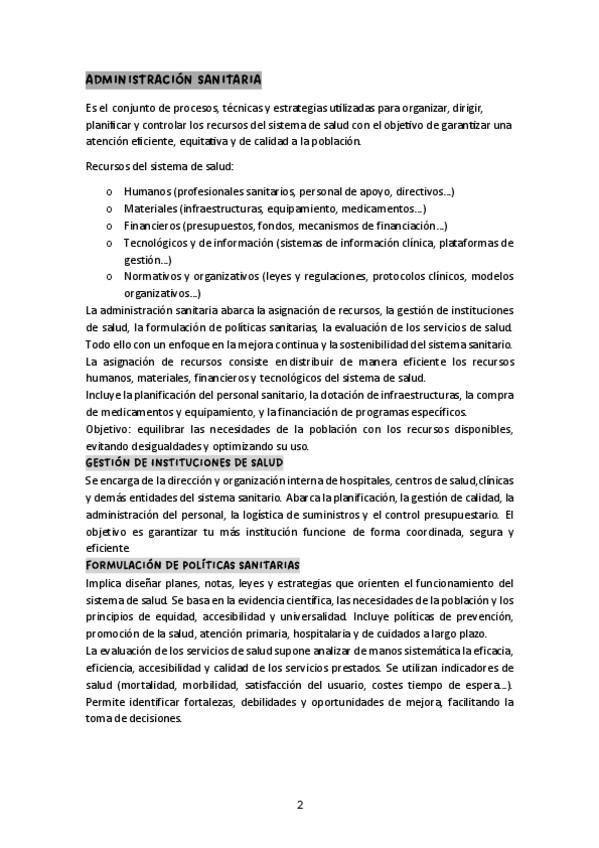 ADMINISTRACIÓN SANITARIA

Es el conjunto de procesos, técnicas y estrategias utilizadas para organizar, dirigir, planificar y controlar los recursos del sistema de salud con el objetivo de garantizar una atención eficiente, equitativa y de calidad a la población.

Recursos del sistema de salud:

o Humanos (profesionales sanitarios, personal de apoyo, directivos...)
o Materiales (infraestructuras, equipamiento, medicamentos...)
o Financieros (presupuestos, fondos, mecanismos de financiación...)
o Tecnológicos y de información (sistemas de información clínica, plataformas de gestión...)
o Normativos y organizativos (leyes y regulaciones, protocolos clínicos, modelos organizativos...)

La administración sanitaria abarca la asignación de recursos, la gestión de instituciones de salud, la formulación de políticas sanitarias, la evaluación de los servicios de salud. Todo ello con un enfoque en la mejora continua y la sostenibilidad del sistema sanitario.
La asignación de recursos consiste en distribuir de manera eficiente los recursos humanos, materiales, financieros y tecnológicos del sistema de salud.
Incluye la planificación del personal sanitario, la dotación de infraestructuras, la compra de medicamentos y equipamiento, y la financiación de programas específicos.
Objetivo: equilibrar las necesidades de la población con los recursos disponibles, evitando desigualdades y optimizando su uso.

GESTIÓN DE INSTITUCIONES DE SALUD

Se encarga de la dirección y organización interna de hospitales, centros de salud,clínicas y demás entidades del sistema sanitario. Abarca la planificación, la gestión de calidad, la administración del personal, la logística de suministros y el control presupuestario. El objetivo es garantizar tu más institución funcione de forma coordinada, segura y eficiente

FORMULACIÓN DE POLÍTICAS SANITARIAS

Implica diseñar planes, notas, leyes y estrategias que orienten el funcionamiento del sistema de salud. Se basa en la evidencia científica, las necesidades de la población y los principios de equidad, accesibilidad y universalidad. Incluye políticas de prevención, promoción de la salud, atención primaria, hospitalaria y de cuidados a largo plazo.
La evaluación de los servicios de salud supone analizar de manos sistemática la eficacia, eficiencia, accesibilidad y calidad de los servicios prestados. Se utilizan indicadores de salud (mortalidad, morbilidad, satisfacción del usuario, costes tiempo de espera...). Permite identificar fortalezas, debilidades y oportunidades de mejora, facilitando la toma de decisiones.

2